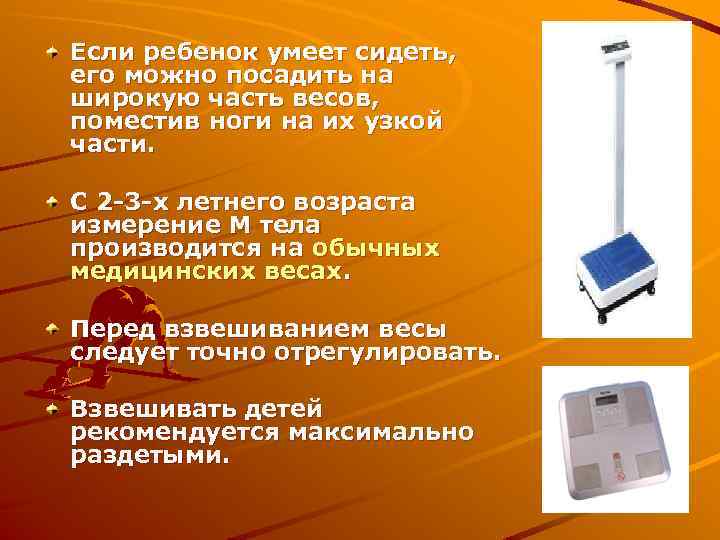 Если ребенок умеет сидеть, его можно посадить на широкую часть весов, поместив ноги на их узкой части.

С 2-3-х летнего возраста измерение М тела производится на обычных медицинских весах.

Перед взвешиванием весы следует точно отрегулировать.

Взвешивать детей рекомендуется максимально раздетыми.